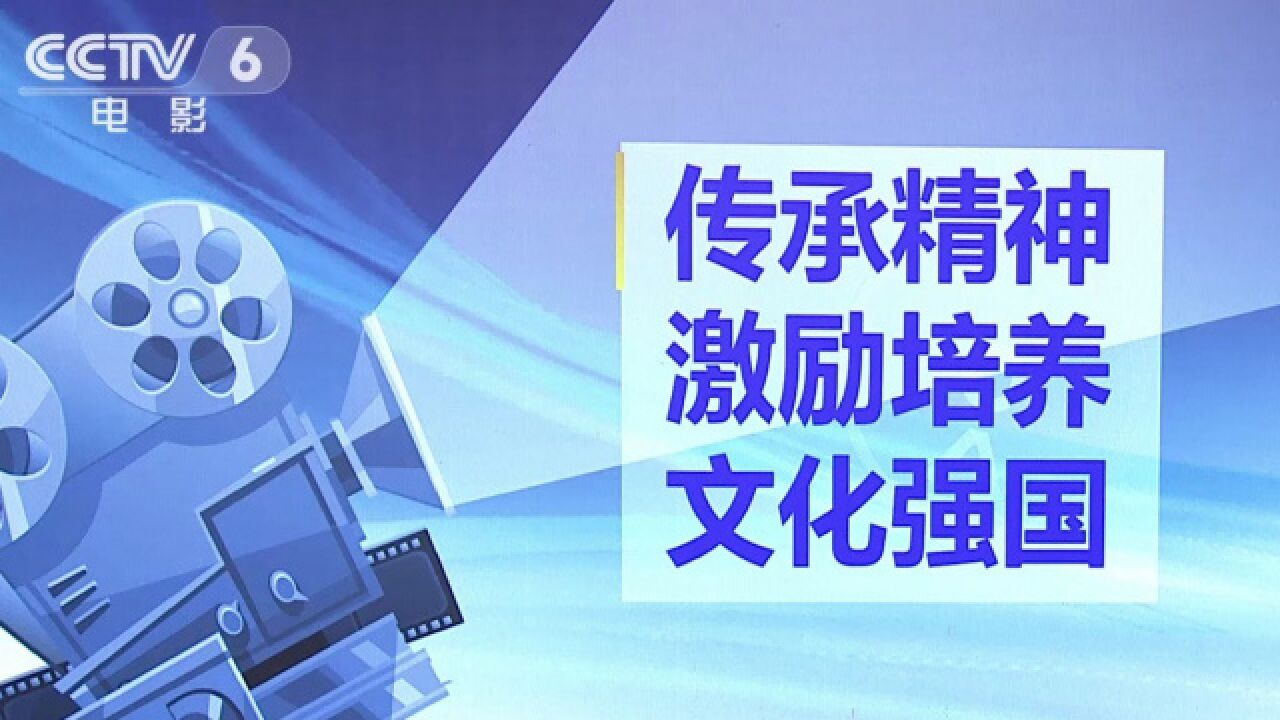 CCTV 6
电影

传承精神
激励培养
文化强国